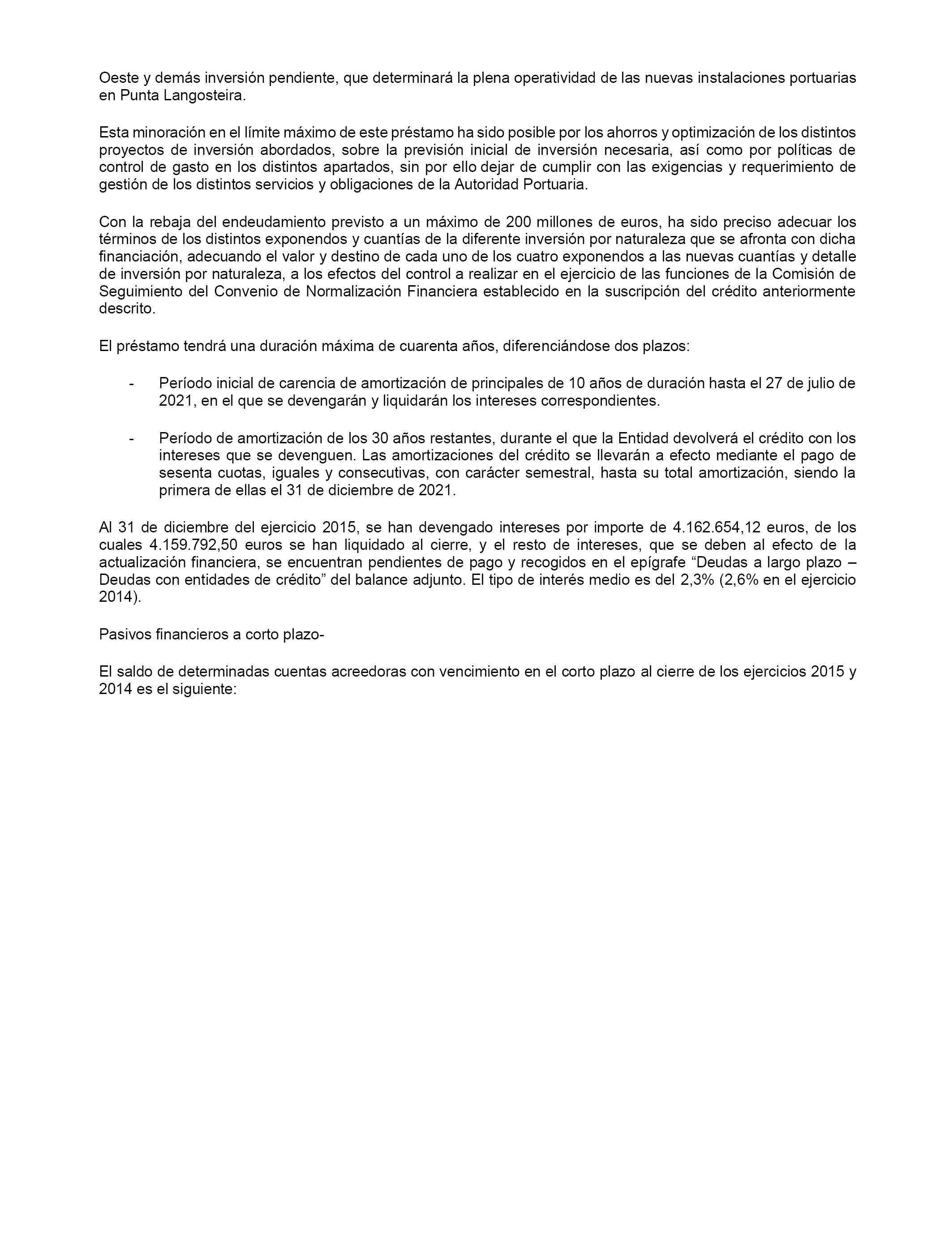 Oeste y demás inversión pendiente, que determinará la plena operatividad de las nuevas instalaciones portuarias en Punta Langosteira.

Esta minoración en el límite máximo de este préstamo ha sido posible por los ahorros y optimización de los distintos proyectos de inversión abordados, sobre la previsión inicial de inversión necesaria, así como por políticas de control de gasto en los distintos apartados, sin por ello dejar de cumplir con las exigencias y requerimiento de gestión de los distintos servicios y obligaciones de la Autoridad Portuaria.

Con la rebaja del endeudamiento previsto a un máximo de 200 millones de euros, ha sido preciso adecuar los términos de los distintos exponendos y cuantías de la diferente inversión por naturaleza que se afronta con dicha financiación, adecuando el valor y destino de cada uno de los cuatro exponendos a las nuevas cuantías y detalle de inversión por naturaleza, a los efectos del control a realizar en el ejercicio de las funciones de la Comisión de Seguimiento del Convenio de Normalización Financiera establecido en la suscripción del crédito anteriormente descrito.

El préstamo tendrá una duración máxima de cuarenta años, diferenciándose dos plazos:

- Período inicial de carencia de amortización de principales de 10 años de duración hasta el 27 de julio de 2021, en el que se devengarán y liquidarán los intereses correspondientes.

- Período de amortización de los 30 años restantes, durante el que la Entidad devolverá el crédito con los intereses que se devenguen. Las amortizaciones del crédito se llevarán a efecto mediante el pago de sesenta cuotas, iguales y consecutivas, con carácter semestral, hasta su total amortización, siendo la primera de ellas el 31 de diciembre de 2021.

Al 31 de diciembre del ejercicio 2015, se han devengado intereses por importe de 4.162.654,12 euros, de los cuales 4.159.792,50 euros se han liquidado al cierre, y el resto de intereses, que se deben al efecto de la actualización financiera, se encuentran pendientes de pago y recogidos en el epígrafe “Deudas a largo plazo – Deudas con entidades de crédito” del balance adjunto. El tipo de interés medio es del 2,3% (2,6% en el ejercicio 2014).

Pasivos financieros a corto plazo-

El saldo de determinadas cuentas acreedoras con vencimiento en el corto plazo al cierre de los ejercicios 2015 y 2014 es el siguiente: